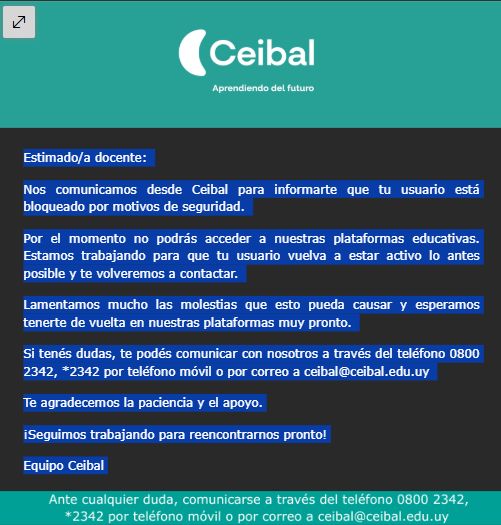 Ceibal

Aprendiendo del futuro

Estimado/a docente:

Nos comunicamos desde Ceibal para informarte que tu usuario está bloqueado por motivos de seguridad.

Por el momento no podrás acceder a nuestras plataformas educativas. Estamos trabajando para que tu usuario vuelva a estar activo lo antes posible y te volveremos a contactar.

Lamentamos mucho las molestias que esto pueda causar y esperamos tenerte de vuelta en nuestras plataformas muy pronto.

Si tenés dudas, te podés comunicar con nosotros a través del teléfono 0800 2342, *2342 por teléfono móvil o por correo a ceibal@ceibal.edu.uy

Te agradecemos la paciencia y el apoyo.

¡Seguimos trabajando para reencontrarnos pronto!

Equipo Ceibal

Ante cualquier duda, comunicarse a través del teléfono 0800 2342, *2342 por teléfono móvil o por correo a ceibal@ceibal.edu.uy